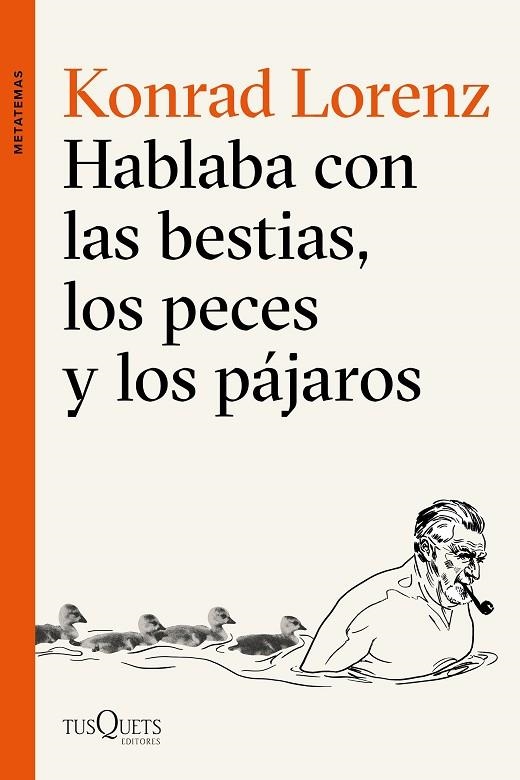 METATEMAS

Konrad Lorenz
Hablaba con las bestias, los peces y los pájaros

TUSQUETS
EDITORES